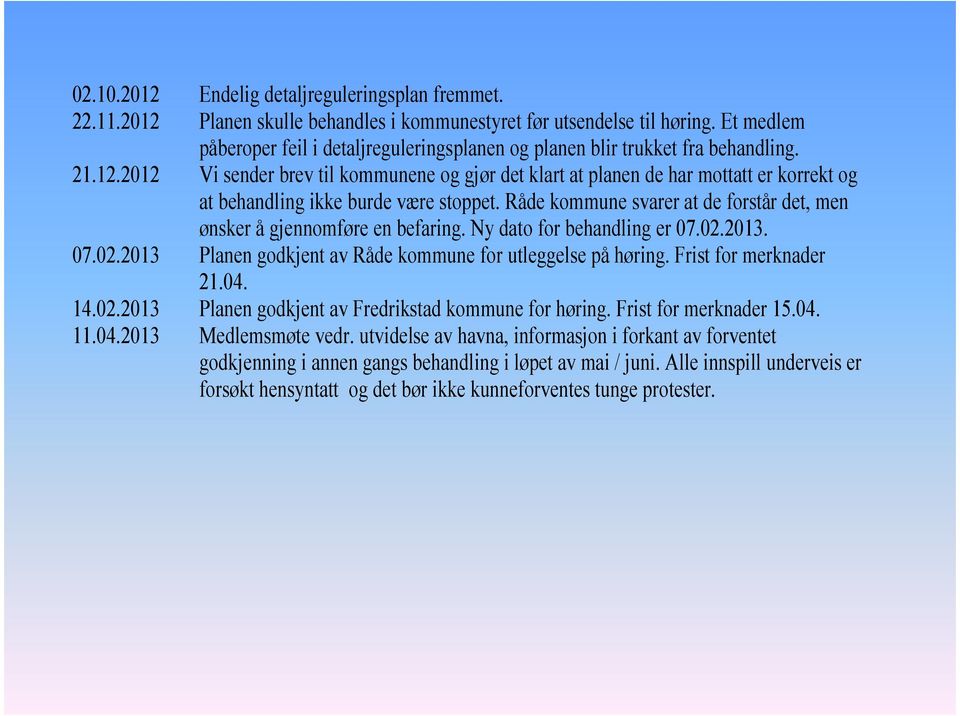 02.10.2012 Endelig detaljreguleringsplan fremmet.

22.11.2012 Planen skulle behandles i kommunestyret før utsendelse til høring. Et medlem påberoper feil i detaljreguleringsplanen og planen blir trukket fra behandling.

21.12.2012 Vi sender brev til kommunene og gjør det klart at planen de har mottatt er korrekt og at behandling ikke burde være stoppet. Råde kommune svarer at de forstår det, men ønsker å gjennomføre en befaring. Ny dato for behandling er 07.02.2013.

07.02.2013 Planen godkjent av Råde kommune for utleggelse på høring. Frist for merknader 21.04.

14.02.2013 Planen godkjent av Fredrikstad kommune for høring. Frist for merknader 15.04.

11.04.2013 Medlemsmøte vedr. utvidelse av havna, informasjon i forkant av forventet godkjenning i annen gangs behandling i løpet av mai / juni. Alle innspill underveis er forsøkt hensyntatt og det bør ikke kunneforventes tunge protester.